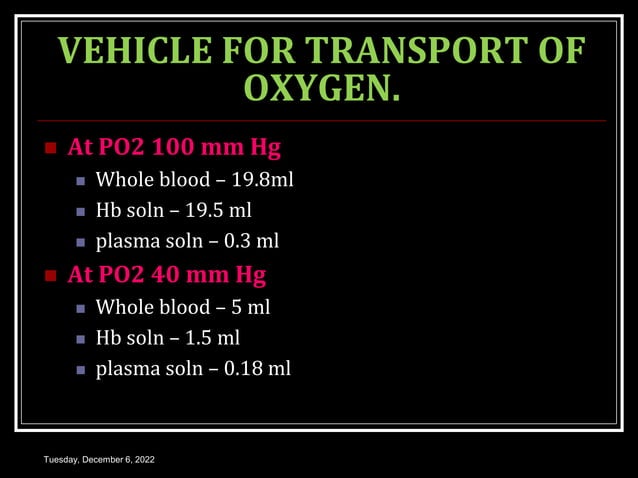 VEHICLE FOR TRANSPORT OF OXYGEN.

- At PO2 100 mm Hg
  - Whole blood – 19.8ml
  - Hb soln – 19.5 ml
  - plasma soln – 0.3 ml
- At PO2 40 mm Hg
  - Whole blood – 5 ml
  - Hb soln – 1.5 ml
  - plasma soln – 0.18 ml

Tuesday, December 6, 2022